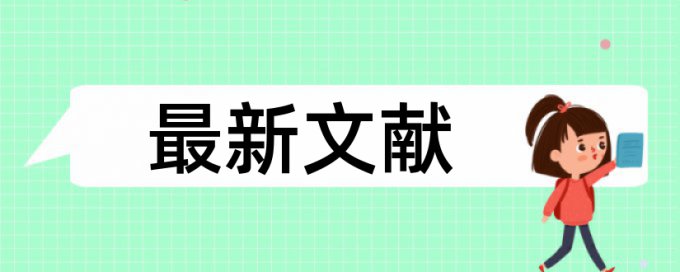 最新文献